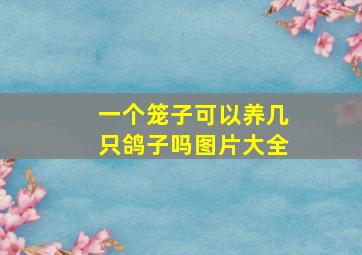 一个笼子可以养几只鸽子吗图片大全